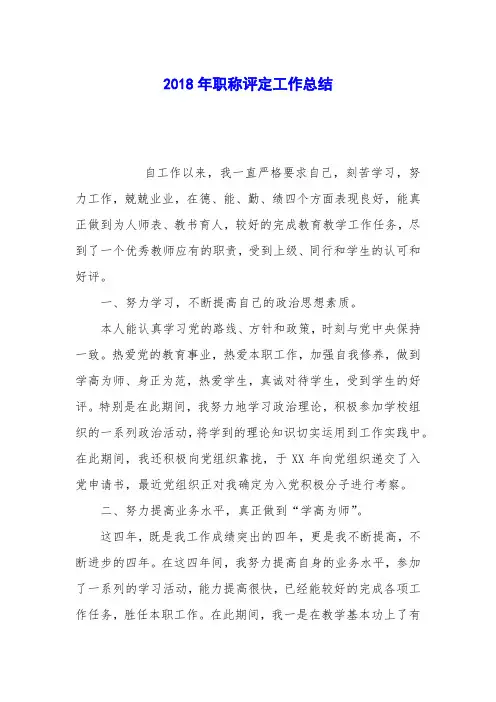 2018年职称评定工作总结

自工作以来，我一直严格要求自己，刻苦学习，努力工作，兢兢业业，在德、能、勤、绩四个方面表现良好，能真正做到为人师表、教书育人，较好的完成教育教学工作任务，尽到了一个优秀教师应有的职责，受到上级、同行和学生的认可和好评。

一、努力学习，不断提高自己的政治思想素质。

本人能认真学习党的路线、方针和政策，时刻与党中央保持一致。热爱党的教育事业，热爱本职工作，加强自我修养，做到学高为师、身正为范，热爱学生，真诚对待学生，受到学生的好评。特别是在此期间，我努力地学习政治理论，积极参加学校组织的一系列政治活动，将学到的理论知识切实运用到工作实践中。在此期间，我还积极向党组织靠拢，于XX年向党组织递交了入党申请书，最近党组织正对我确定为入党积极分子进行考察。

二、努力提高业务水平，真正做到“学高为师”。

这四年，既是我工作成绩突出的四年，更是我不断提高，不断进步的四年。在这四年间，我努力提高自身的业务水平，参加了一系列的学习活动，能力提高很快，已经能较好的完成各项工作任务，胜任本职工作。在此期间，我一是在教学基本功上了有